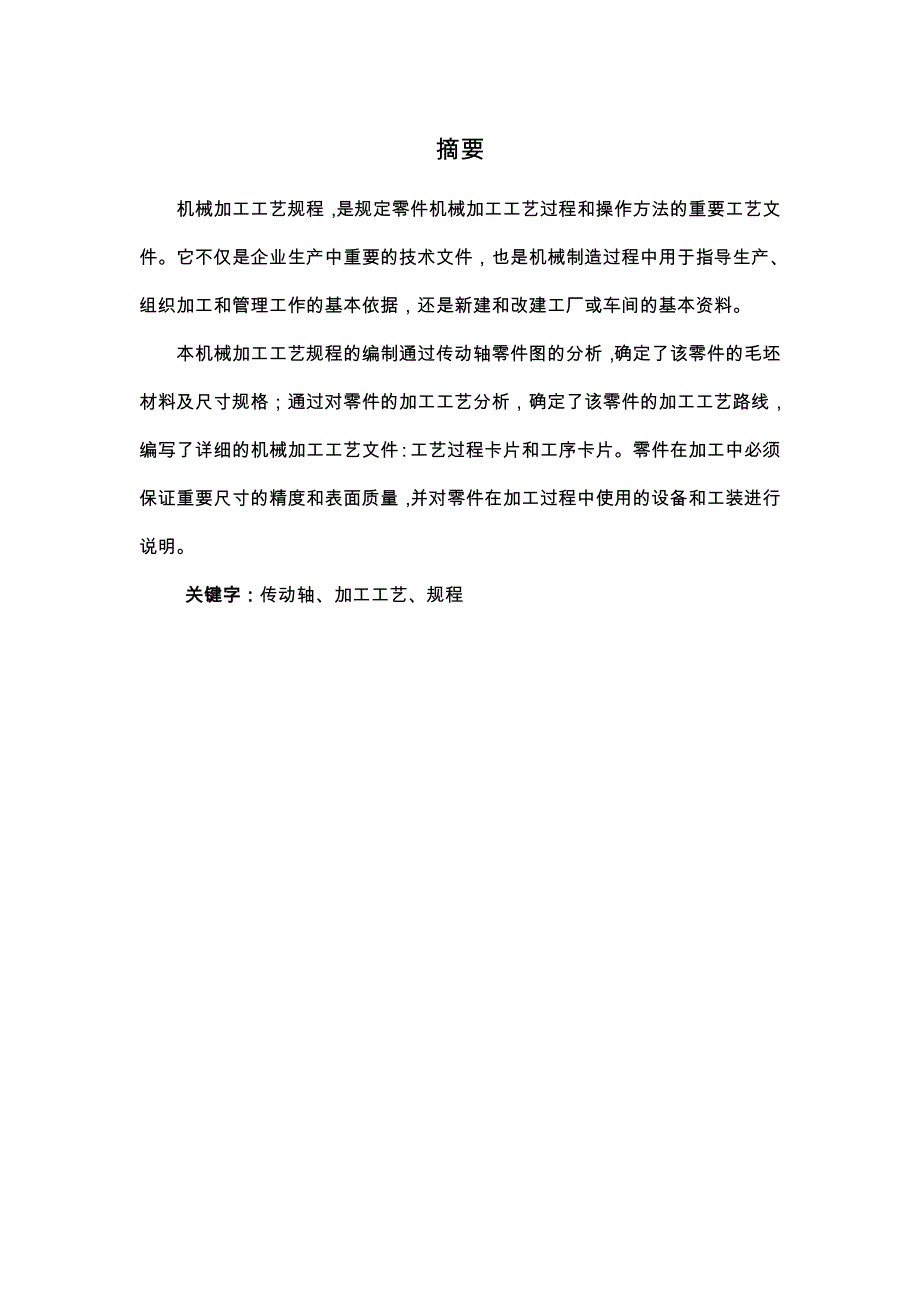 摘要

机械加工工艺规程，是规定零件机械加工工艺过程和操作方法的重要工艺文件。它不仅是企业生产中重要的技术文件，也是机械制造过程中用于指导生产、组织加工和管理工作的基本依据，还是新建和改建工厂或车间的基本资料。

本机械加工工艺规程的编制通过传动轴零件图的分析，确定了该零件的毛坯材料及尺寸规格；通过对零件的加工工艺分析，确定了该零件的加工工艺路线，编写了详细的机械加工工艺文件：工艺过程卡片和工序卡片。零件在加工中必须保证重要尺寸的精度和表面质量，并对零件在加工过程中使用的设备和工装进行说明。

关键字：传动轴、加工工艺、规程